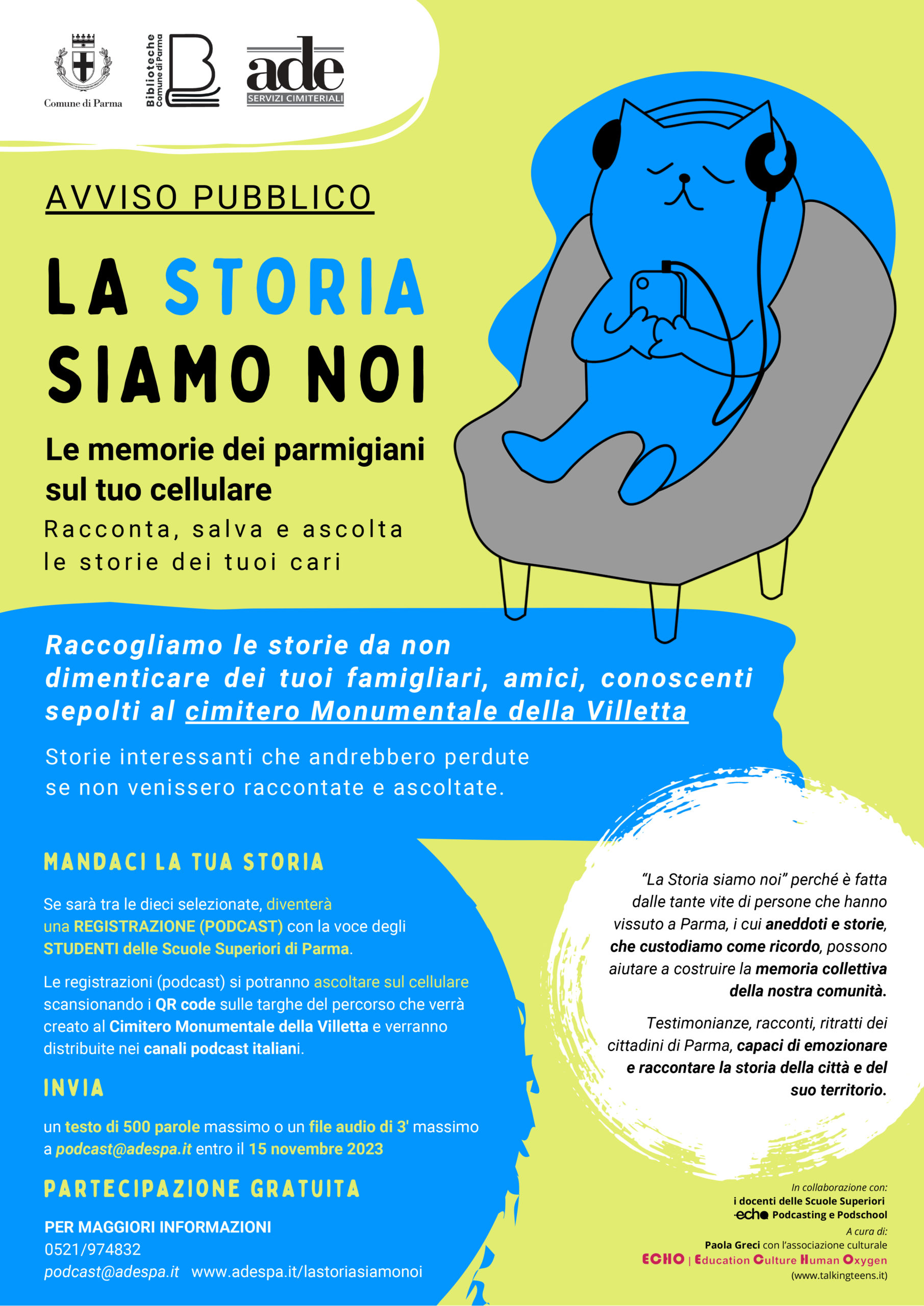 Comune di Parma

Biblioteche Comune di Parma

ade
SERVIZI CIMITERIALI

AVVISO PUBBLICO

LA STORIA SIAMO NOI

Le memorie dei parmigiani sul tuo cellulare

Racconta, salva e ascolta le storie dei tuoi cari

Raccogliamo le storie da non dimenticare dei tuoi famigliari, amici, conoscenti sepolti al cimitero Monumentale della Villetta

Storie interessanti che andrebbero perdute se non venissero raccontate e ascoltate.

MANDACI LA TUA STORIA

Se sarà tra le dieci selezionate, diventerà una REGISTRAZIONE (PODCAST) con la voce degli STUDENTI delle Scuole Superiori di Parma.

Le registrazioni (podcast) si potranno ascoltare sul cellulare scansionando i QR code sulle targhe del percorso che verrà creato al Cimitero Monumentale della Villetta e verranno distribuite nei canali podcast italiani.

INVIA

un testo di 500 parole massimo o un file audio di 3' massimo a podcast@adespa.it entro il 15 novembre 2023

PARTECIPAZIONE GRATUITA

PER MAGGIORI INFORMAZIONI
0521/974832
podcast@adespa.it www.adespa.it/lastoriasiamonoi

"La Storia siamo noi" perché è fatta dalle tante vite di persone che hanno vissuto a Parma, i cui aneddoti e storie, che custodiamo come ricordo, possono aiutare a costruire la memoria collettiva della nostra comunità.

Testimonianze, racconti, ritratti dei cittadini di Parma, capaci di emozionare e raccontare la storia della città e del suo territorio.

In collaborazione con:
i docenti delle Scuole Superiori
echo Podcasting e Podschool
A cura di:
Paola Greci con l'associazione culturale
ECHO | Education Culture Human Oxygen
(www.talkingteens.it)